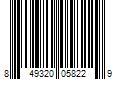 8 49320 05822 9